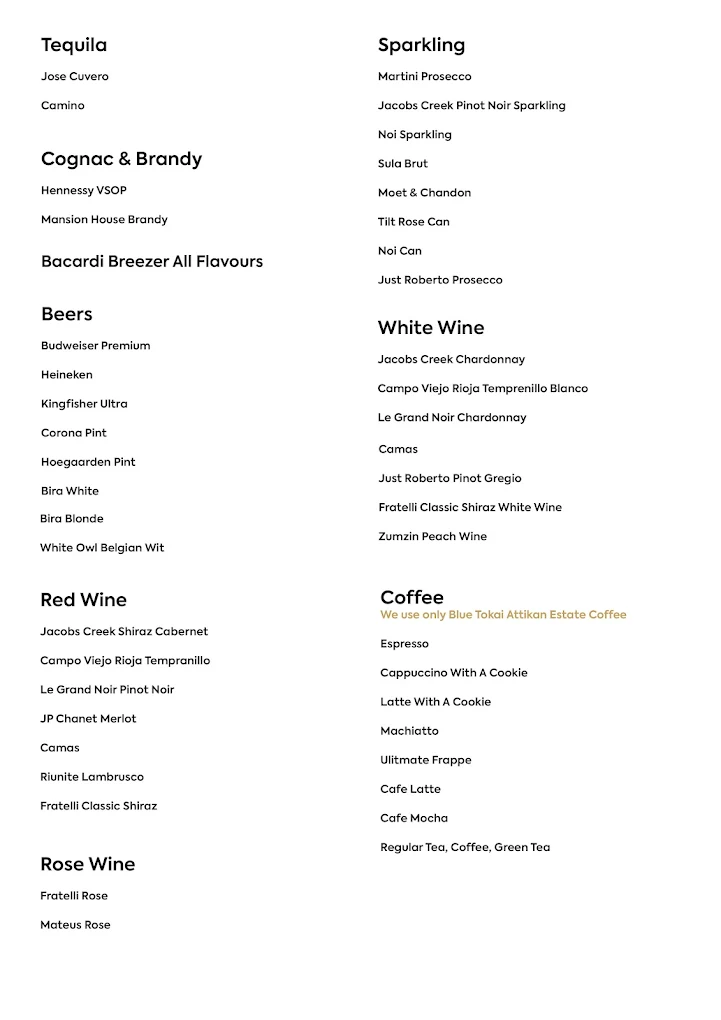 Tequila

Jose Cuvero

Camino

Cognac & Brandy

Hennessy VSOP

Mansion House Brandy

Bacardi Breezer All Flavours

Beers

Budweiser Premium

Heineken

Kingfisher Ultra

Corona Pint

Hoegaarden Pint

Bira White

Bira Blonde

White Owl Belgian Wit

Red Wine

Jacobs Creek Shiraz Cabernet

Campo Viejo Rioja Tempranillo

Le Grand Noir Pinot Noir

JP Chanet Merlot

Camas

Riunite Lambrusco

Fratelli Classic Shiraz

Rose Wine

Fratelli Rose

Mateus Rose

Sparkling

Martini Prosecco

Jacobs Creek Pinot Noir Sparkling

Noi Sparkling

Sula Brut

Moet & Chandon

Tilt Rose Can

Noi Can

Just Roberto Prosecco

White Wine

Jacobs Creek Chardonnay

Campo Viejo Rioja Temprenillo Blanco

Le Grand Noir Chardonnay

Camas

Just Roberto Pinot Gregio

Fratelli Classic Shiraz White Wine

Zumzin Peach Wine

Coffee
We use only Blue Tokai Attikan Estate Coffee

Espresso

Cappuccino With A Cookie

Latte With A Cookie

Machiatto

Ulitmate Frappe

Cafe Latte

Cafe Mocha

Regular Tea, Coffee, Green Tea